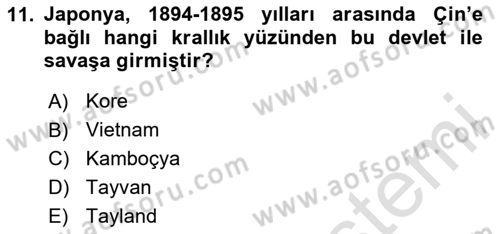 11. Japonya, 1894-1895 yılları arasında Çin'e bağlı hangi krallık yüzünden bu devlet ile savaşa girmiştir?

A) Kore
B) Vietnam
C) Kamboçya
D) Tayvan
E) Tayland

www.aofsoru.com
www.aofsoru.com
www.aofsoru.com
www.aofsoru.com
www.aofsoru.com